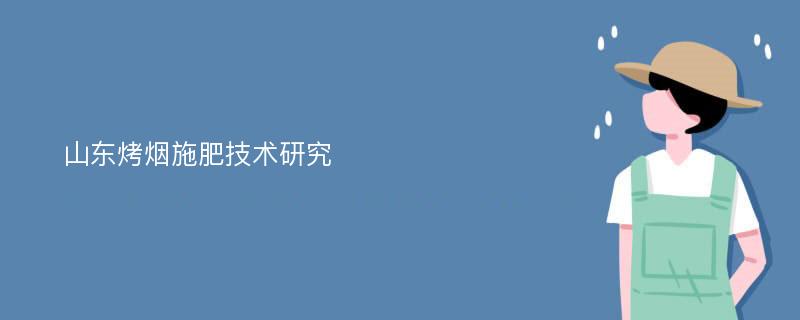 山东烤烟施肥技术研究